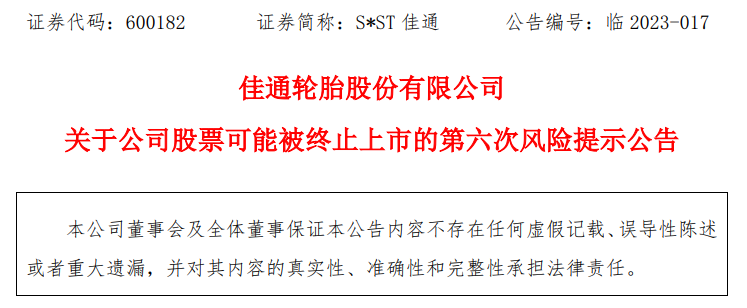 证券代码：600182　　证券简称：S*ST 佳通　　公告编号：临 2023-017

佳通轮胎股份有限公司

关于公司股票可能被终止上市的第六次风险提示公告

本公司董事会及全体董事保证本公告内容不存在任何虚假记载、误导性陈述或者重大遗漏，并对其内容的真实性、准确性和完整性承担法律责任。